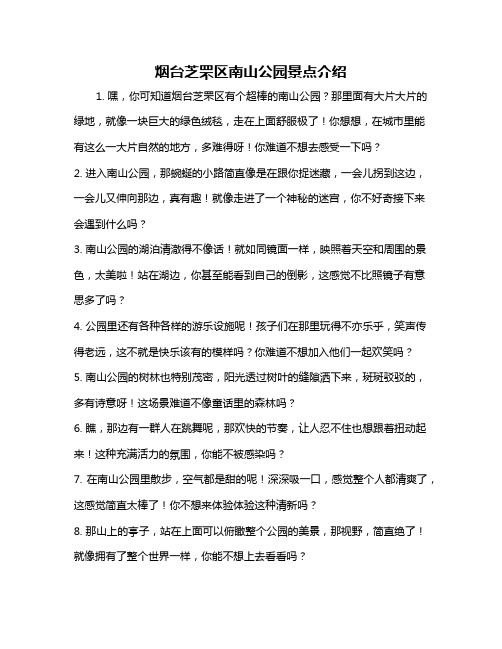 烟台芝罘区南山公园景点介绍

1. 嘿，你可知道烟台芝罘区有个超棒的南山公园？那里面有大片大片的绿地，就像一块巨大的绿色绒毯，走在上面舒服极了！你想想，在城市里能有这么一大片自然的地方，多难得呀！你难道不想去感受一下吗？

2. 进入南山公园，那蜿蜒的小路简直像是在跟你捉迷藏，一会儿拐到这边，一会儿又伸向那边，真有趣！就像走进了一个神秘的迷宫，你不好奇接下来会遇到什么吗？

3. 南山公园的湖泊清澈得不像话！就如同镜面一样，映照着天空和周围的景色，太美啦！站在湖边，你甚至能看到自己的倒影，这感觉不比照镜子有意思多了吗？

4. 公园里还有各种各样的游乐设施呢！孩子们在那里玩得不亦乐乎，笑声传得老远，这不就是快乐该有的模样吗？你难道不想加入他们一起欢笑吗？

5. 南山公园的树林也特别茂密，阳光透过树叶的缝隙洒下来，斑斑驳驳的，多有诗意呀！这场景难道不像童话里的森林吗？

6. 瞧，那边有一群人在跳舞呢，那欢快的节奏，让人忍不住也想跟着扭动起来！这种充满活力的氛围，你能不被感染吗？

7. 在南山公园里散步，空气都是甜的呢！深深吸一口，感觉整个人都清爽了，这感觉简直太棒了！你不想来体验体验这种清新吗？

8. 那山上的亭子，站在上面可以俯瞰整个公园的美景，那视野，简直绝了！就像拥有了整个世界一样，你能不想上去看看吗？